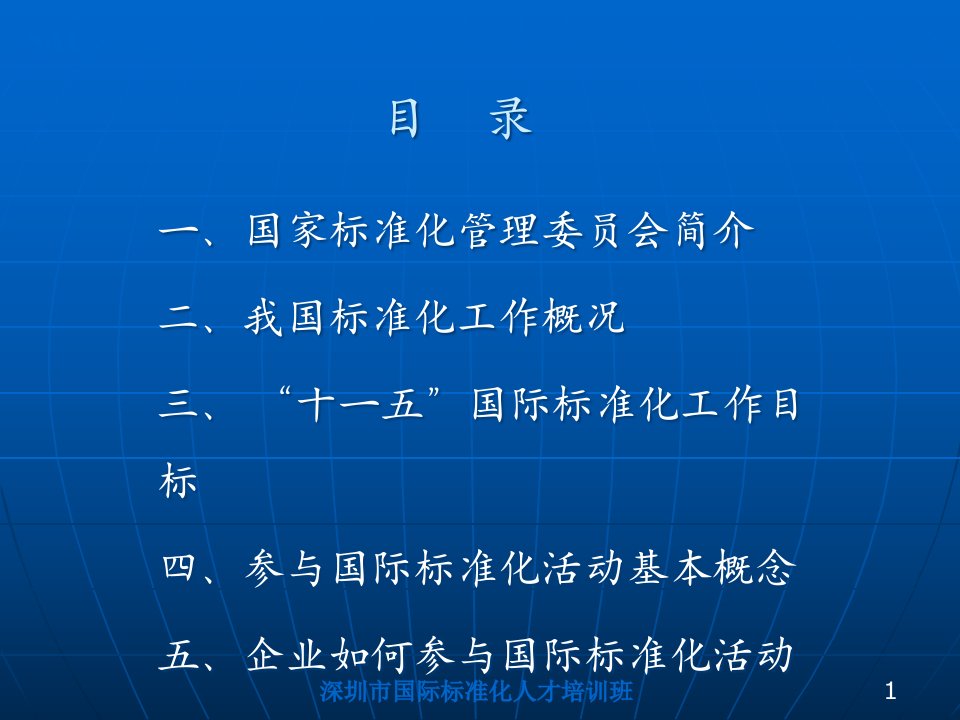 目　录

一、国家标准化管理委员会简介

二、我国标准化工作概况

三、“十一五”国际标准化工作目标

四、参与国际标准化活动基本概念

五、企业如何参与国际标准化活动

深圳市国际标准化人才培训班

1